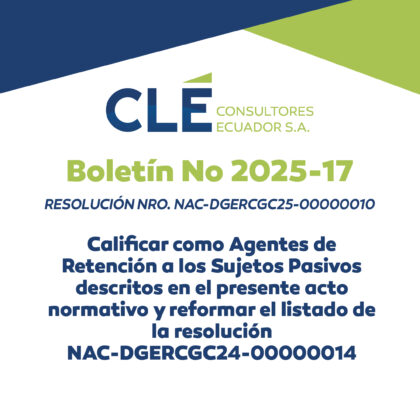 CLÉ CONSULTORES ECUADOR S.A.

Boletín No 2025-17

RESOLUCIÓN NRO. NAC-DGERCGC25-00000010

Calificar como Agentes de Retención a los Sujetos Pasivos descritos en el presente acto normativo y reformar el listado de la resolución NAC-DGERCGC24-00000014